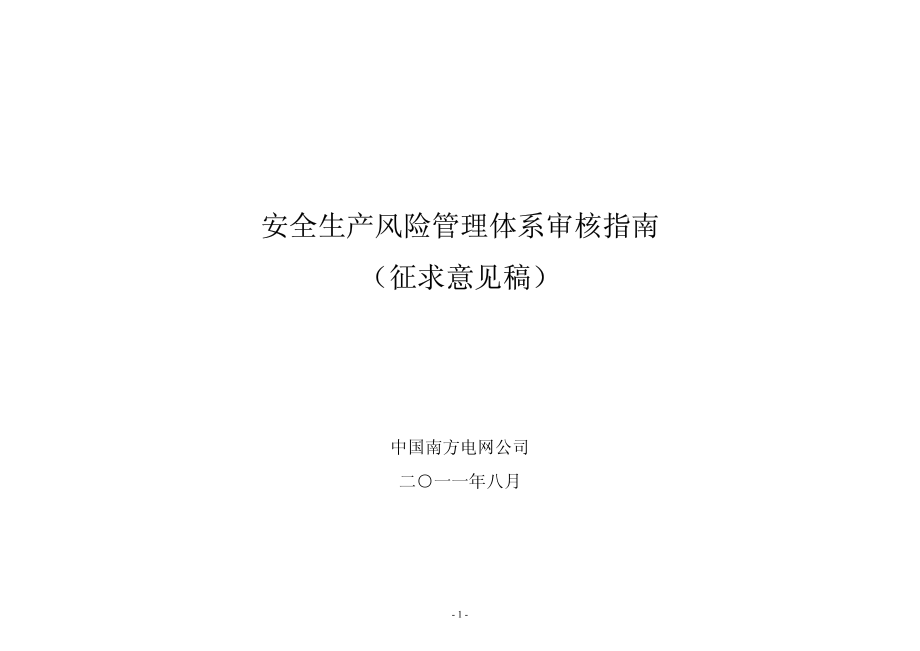 安全生产风险管理体系审核指南

（征求意见稿）

中国南方电网公司

二〇一一年八月

- 1 -